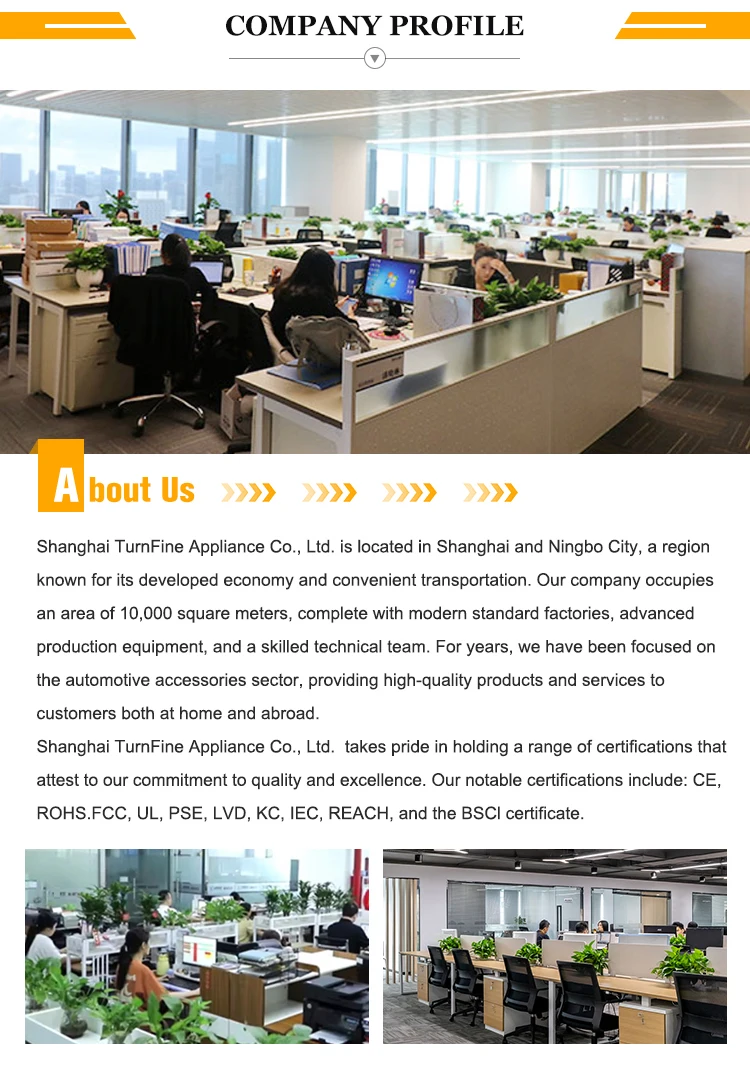 COMPANY PROFILE

About Us

Shanghai TurnFine Appliance Co., Ltd. is located in Shanghai and Ningbo City, a region known for its developed economy and convenient transportation. Our company occupies an area of 10,000 square meters, complete with modern standard factories, advanced production equipment, and a skilled technical team. For years, we have been focused on the automotive accessories sector, providing high-quality products and services to customers both at home and abroad.
Shanghai TurnFine Appliance Co., Ltd. takes pride in holding a range of certifications that attest to our commitment to quality and excellence. Our notable certifications include: CE, ROHS.FCC, UL, PSE, LVD, KC, IEC, REACH, and the BSCl certificate.